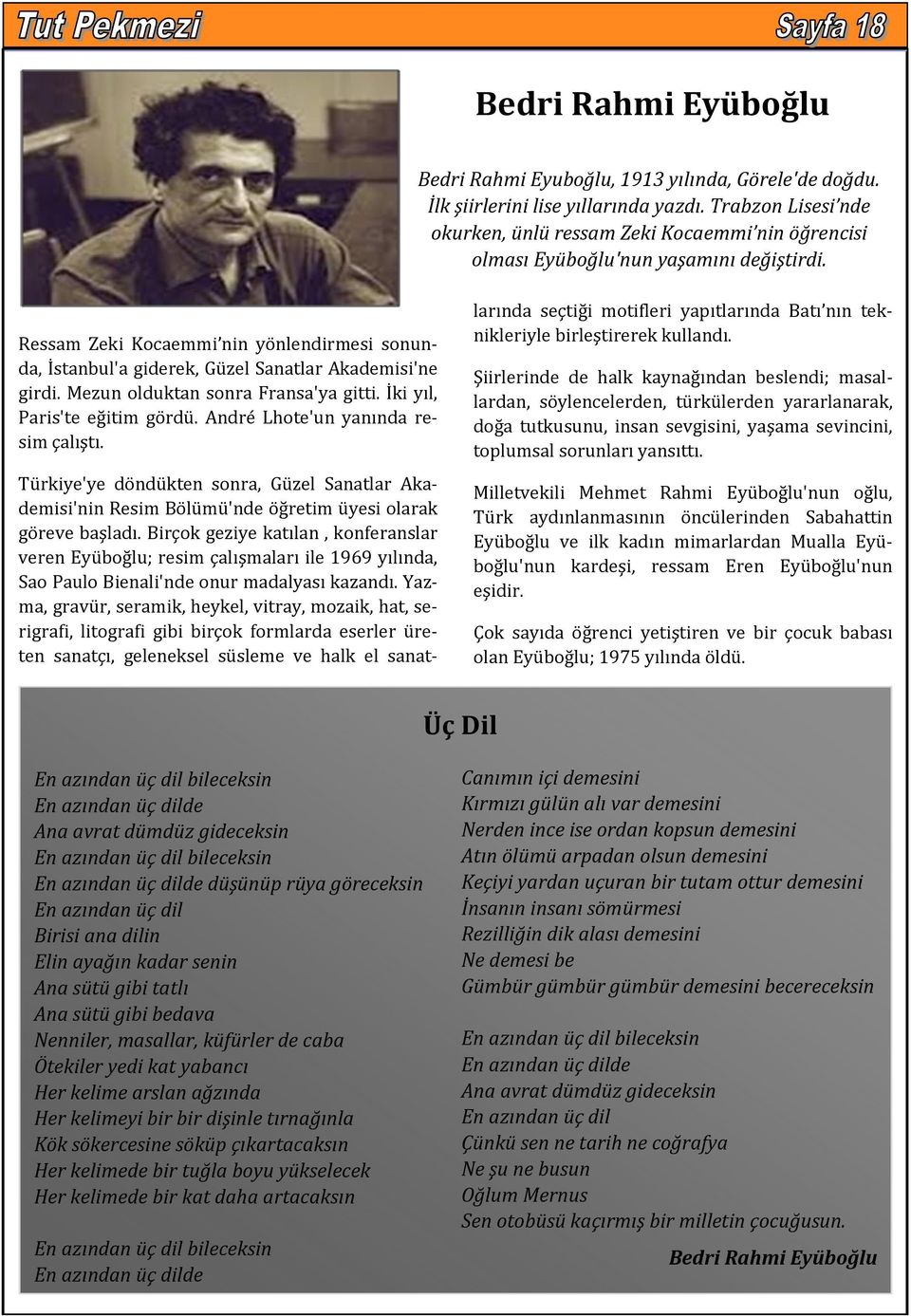 Tut Pekmezi

Sayfa 18

Bedri Rahmi Eyüboğlu

Bedri Rahmi Eyuboğlu, 1913 yılında, Görele'de doğdu. İlk şiirlerini lise yıllarında yazdı. Trabzon Lisesi'nde okurken, ünlü ressam Zeki Kocaemmi'nin öğrencisi olması Eyüboğlu'nun yaşamını değiştirdi.

Ressam Zeki Kocaemmi'nin yönlendirmesi sonunda, İstanbul'a giderek, Güzel Sanatlar Akademisi'ne girdi. Mezun olduktan sonra Fransa'ya gitti. İki yıl, Paris'te eğitim gördü. André Lhote'un yanında resim çalıştı.

Türkiye'ye döndükten sonra, Güzel Sanatlar Akademisi'nin Resim Bölümü'nde öğretim üyesi olarak göreve başladı. Birçok geziye katılan , konferanslar veren Eyüboğlu; resim çalışmaları ile 1969 yılında, Sao Paulo Bienali'nde onur madalyası kazandı. Yazma, gravür, seramik, heykel, vitray, mozaik, hat, serigrafi, litografi gibi birçok formlarda eserler üreten sanatçı, geleneksel süsleme ve halk el sanatlarında seçtiği motifleri yapıtlarında Batı'nın teknikleriyle birleştirerek kullandı.

Şiirlerinde de halk kaynağından beslendi; masallardan, söylencelerden, türkülerden yararlanarak, doğa tutkusunu, insan sevgisini, yaşama sevincini, toplumsal sorunları yansıttı.

Milletvekili Mehmet Rahmi Eyüboğlu'nun oğlu, Türk aydınlanmasının öncülerinden Sabahattin Eyüboğlu ve ilk kadın mimarlardan Mualla Eyüboğlu'nun kardeşi, ressam Eren Eyüboğlu'nun eşidir.

Çok sayıda öğrenci yetiştiren ve bir çocuk babası olan Eyüboğlu; 1975 yılında öldü.

Üç Dil

En azından üç dil bileceksin
En azından üç dilde
Ana avrat dümdüz gideceksin
En azından üç dil bileceksin
En azından üç dilde düşünüp rüya göreceksin
En azından üç dil
Birisi ana dilin
Elin ayağın kadar senin
Ana sütü gibi tatlı
Ana sütü gibi bedava
Nenniler, masallar, küfürler de caba
Ötekiler yedi kat yabancı
Her kelime arslan ağzında
Her kelimeyi bir bir dişinle tırnağınla
Kök sökercesine söküp çıkartacaksın
Her kelimede bir tuğla boyu yükselecek
Her kelimede bir kat daha artacaksın

En azından üç dil bileceksin
En azından üç dilde

Canımın içi demesini
Kırmızı gülün alı var demesini
Nerden ince ise ordan kopsun demesini
Atın ölümü arpadan olsun demesini
Keçiyi yardan uçuran bir tutam ottur demesini
İnsanın insanı sömürmesi
Rezilliğin dik alası demesini
Ne demesi be
Gümbür gümbür gümbür demesini becereceksin

En azından üç dil bileceksin
En azından üç dilde
Ana avrat dümdüz gideceksin
En azından üç dil
Çünkü sen ne tarih ne coğrafya
Ne şu ne busun
Oğlum Mernus
Sen otobüsü kaçırmış bir milletin çocuğusun.

Bedri Rahmi Eyüboğlu